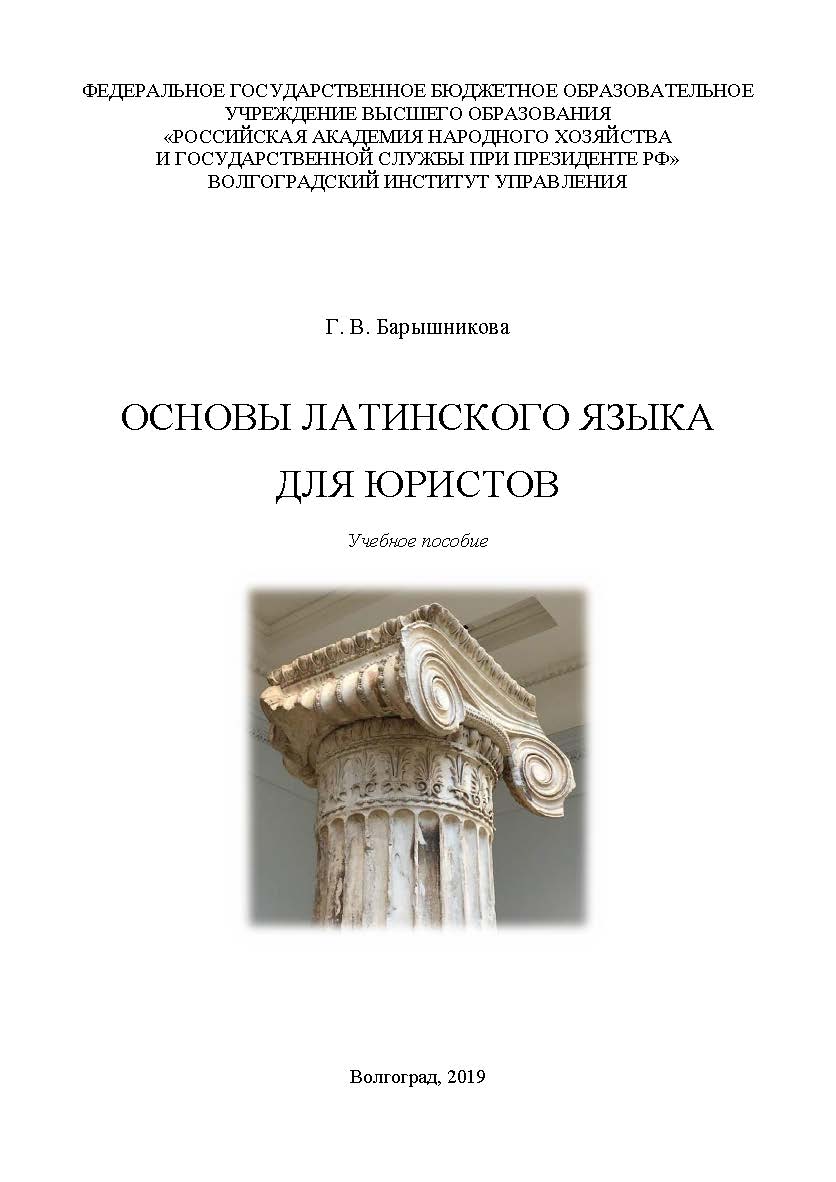 ФЕДЕРАЛЬНОЕ ГОСУДАРСТВЕННОЕ БЮДЖЕТНОЕ ОБРАЗОВАТЕЛЬНОЕ УЧРЕЖДЕНИЕ ВЫСШЕГО ОБРАЗОВАНИЯ
«РОССИЙСКАЯ АКАДЕМИЯ НАРОДНОГО ХОЗЯЙСТВА
И ГОСУДАРСТВЕННОЙ СЛУЖБЫ ПРИ ПРЕЗИДЕНТЕ РФ»
ВОЛГОГРАДСКИЙ ИНСТИТУТ УПРАВЛЕНИЯ

Г. В. Барышникова

ОСНОВЫ ЛАТИНСКОГО ЯЗЫКА
ДЛЯ ЮРИСТОВ

Учебное пособие

Волгоград, 2019